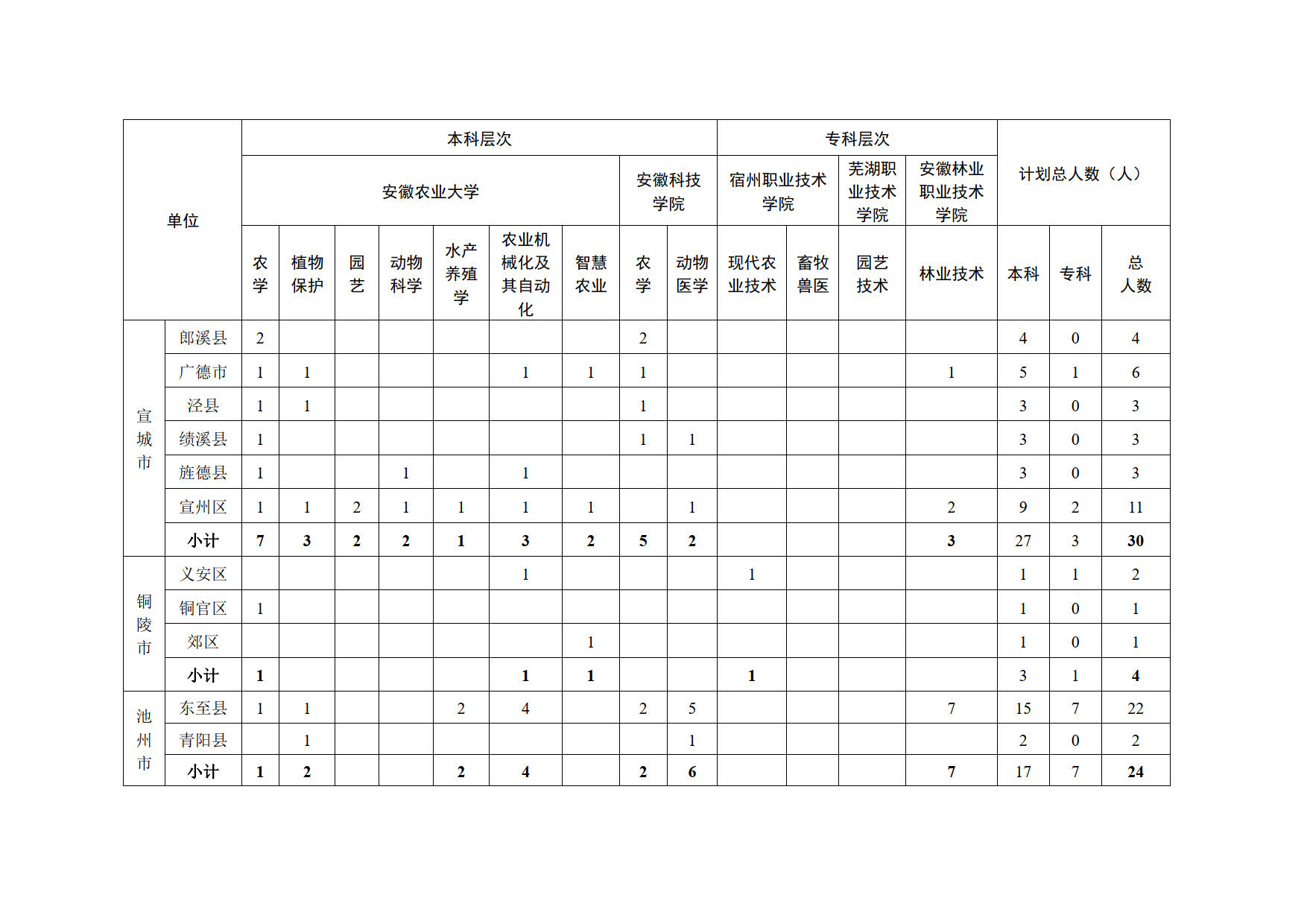 | 单位 | | 本科层次 | | | | | | | | | 专科层次 | | | | 计划总人数（人） | | |
|---|---|---|---|---|---|---|---|---|---|---|---|---|---|---|---|---|---|
| | | 安徽农业大学 | | | | | | | 安徽科技学院 | | 宿州职业技术学院 | | 芜湖职业技术学院 | 安徽林业职业技术学院 | | | |
| | | 农学 | 植物保护 | 园艺 | 动物科学 | 水产养殖学 | 农业机械化及其自动化 | 智慧农业 | 农学 | 动物医学 | 现代农业技术 | 畜牧兽医 | 园艺技术 | 林业技术 | 本科 | 专科 | 总人数 |
| 宣城市 | 郎溪县 | 2 | | | | | | | 2 | | | | | | 4 | 0 | 4 |
| | 广德市 | 1 | 1 | | | | 1 | 1 | 1 | | | | | 1 | 5 | 1 | 6 |
| | 泾县 | 1 | 1 | | | | | | 1 | | | | | | 3 | 0 | 3 |
| | 绩溪县 | 1 | | | | | | | 1 | 1 | | | | | 3 | 0 | 3 |
| | 旌德县 | 1 | | | 1 | | 1 | | | | | | | | 3 | 0 | 3 |
| | 宣州区 | 1 | 1 | 2 | 1 | 1 | 1 | 1 | | 1 | | | | 2 | 9 | 2 | 11 |
| | 小计 | 7 | 3 | 2 | 2 | 1 | 3 | 2 | 5 | 2 | | | | 3 | 27 | 3 | 30 |
| 铜陵市 | 义安区 | | | | | | 1 | | | | 1 | | | | 1 | 1 | 2 |
| | 铜官区 | 1 | | | | | | | | | | | | | 1 | 0 | 1 |
| | 郊区 | | | | | | | 1 | | | | | | | 1 | 0 | 1 |
| | 小计 | 1 | | | | | 1 | 1 | | | 1 | | | | 3 | 1 | 4 |
| 池州市 | 东至县 | 1 | 1 | | | 2 | 4 | | 2 | 5 | | | | 7 | 15 | 7 | 22 |
| | 青阳县 | | 1 | | | | | | | 1 | | | | | 2 | 0 | 2 |
| | 小计 | 1 | 2 | | | 2 | 4 | | 2 | 6 | | | | 7 | 17 | 7 | 24 |